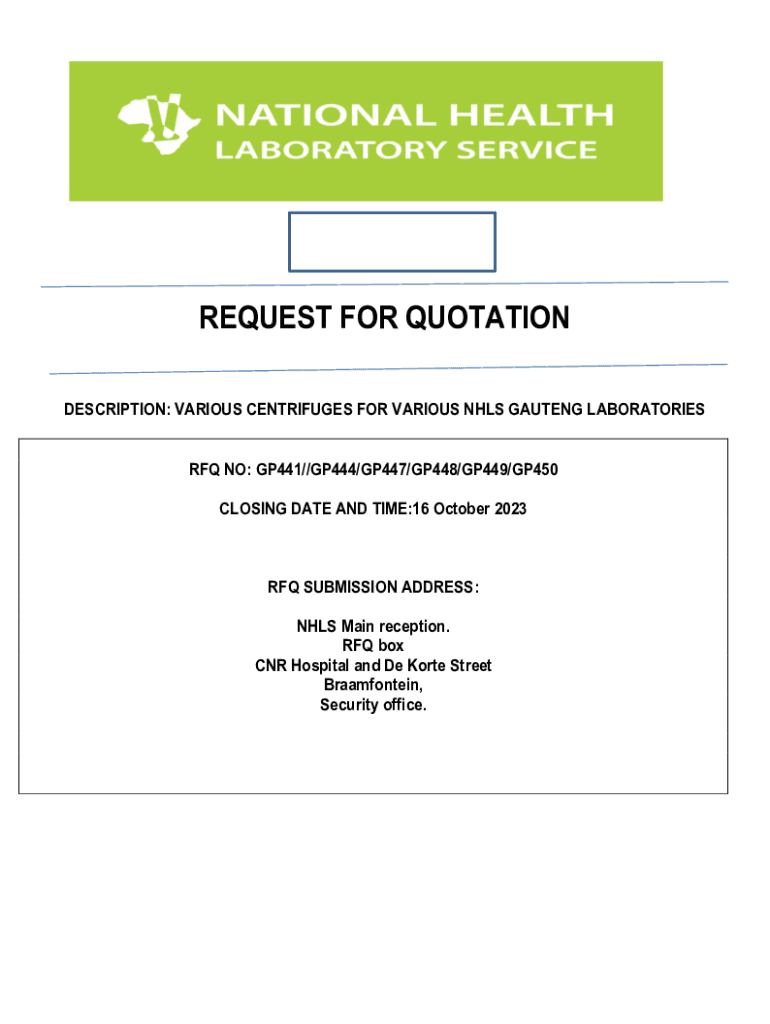 NATIONAL HEALTH
LABORATORY SERVICE

REQUEST FOR QUOTATION

DESCRIPTION: VARIOUS CENTRIFUGES FOR VARIOUS NHLS GAUTENG LABORATORIES

RFQ NO: GP441//GP444/GP447/GP448/GP449/GP450

CLOSING DATE AND TIME:16 October 2023

RFQ SUBMISSION ADDRESS:

NHLS Main reception.
RFQ box
CNR Hospital and De Korte Street
Braamfontein,
Security office.